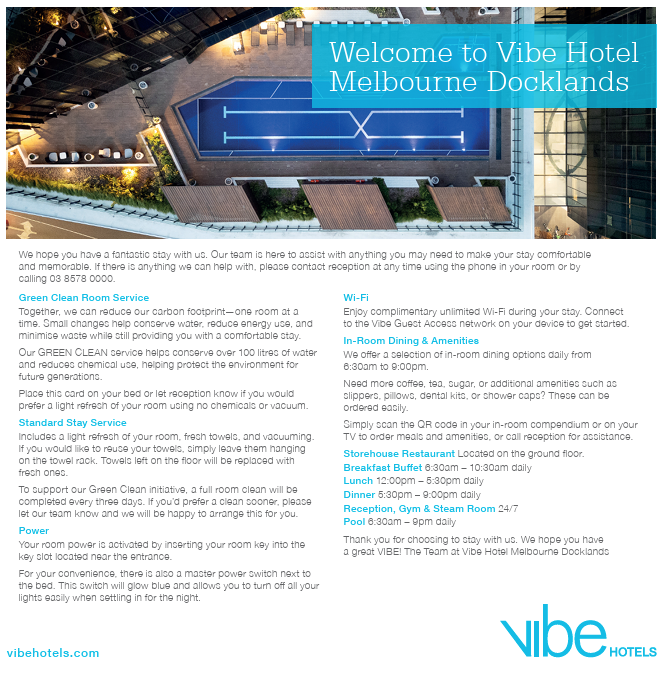 Welcome to Vibe Hotel Melbourne Docklands

We hope you have a fantastic stay with us. Our team is here to assist with anything you may need to make your stay comfortable and memorable. If there is anything we can help with, please contact reception at any time using the phone in your room or by calling 03 8578 0000.

Green Clean Room Service
Together, we can reduce our carbon footprint—one room at a time. Small changes help conserve water, reduce energy use, and minimise waste while still providing you with a comfortable stay.

Our GREEN CLEAN service helps conserve over 100 litres of water and reduces chemical use, helping protect the environment for future generations.

Place this card on your bed or let reception know if you would prefer a light refresh of your room using no chemicals or vacuum.

Standard Stay Service
Includes a light refresh of your room, fresh towels, and vacuuming. If you would like to reuse your towels, simply leave them hanging on the towel rack. Towels left on the floor will be replaced with fresh ones.

To support our Green Clean initiative, a full room clean will be completed every three days. If you'd prefer a clean sooner, please let our team know and we will be happy to arrange this for you.

Power
Your room power is activated by inserting your room key into the key slot located near the entrance.

For your convenience, there is also a master power switch next to the bed. This switch will glow blue and allows you to turn off all your lights easily when settling in for the night.

Wi-Fi
Enjoy complimentary unlimited Wi-Fi during your stay. Connect to the Vibe Guest Access network on your device to get started.

In-Room Dining & Amenities
We offer a selection of in-room dining options daily from 6:30am to 9:00pm.

Need more coffee, tea, sugar, or additional amenities such as slippers, pillows, dental kits, or shower caps? These can be ordered easily.

Simply scan the QR code in your in-room compendium or on your TV to order meals and amenities, or call reception for assistance.

Storehouse Restaurant Located on the ground floor.
Breakfast Buffet 6:30am – 10:30am daily
Lunch 12:00pm – 5:30pm daily
Dinner 5:30pm – 9:00pm daily
Reception, Gym & Steam Room 24/7
Pool 6:30am – 9pm daily

Thank you for choosing to stay with us. We hope you have a great VIBE! The Team at Vibe Hotel Melbourne Docklands

vibehotels.com

vibe HOTELS